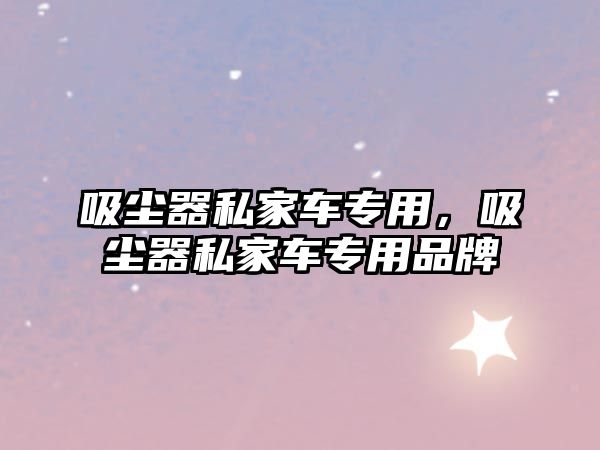 吸尘器私家车专用，吸尘器私家车专用品牌